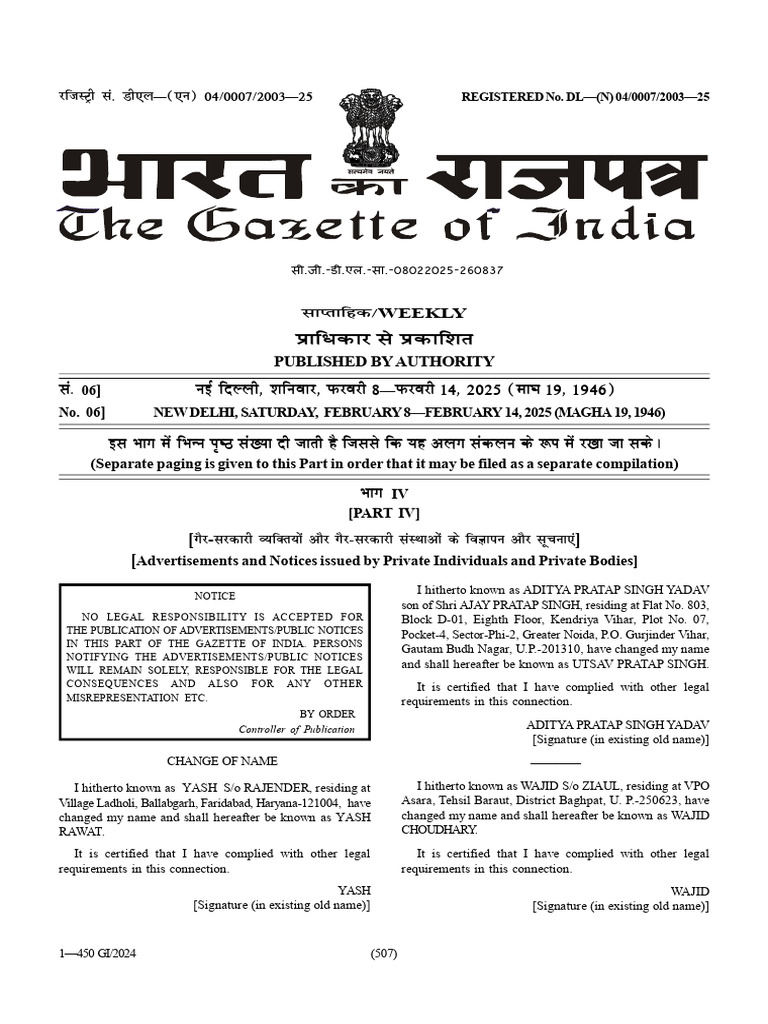 रजिस्ट्री सं. डीएल—(एन) 04/0007/2003—25

REGISTERED No. DL—(N) 04/0007/2003—25

सत्यमेव जयते

भारत का राजपत्र
The Gazette of India

सी.जी.-डी.एल.-सा.-08022025-260837

साप्ताहिक/WEEKLY
प्राधिकार से प्रकाशित
PUBLISHED BY AUTHORITY

सं. 06] नई दिल्ली, शनिवार, फरवरी 8—फरवरी 14, 2025 (माघ 19, 1946)
No. 06] NEW DELHI, SATURDAY, FEBRUARY 8—FEBRUARY 14, 2025 (MAGHA 19, 1946)

इस भाग में भिन्न पृष्ठ संख्या दी जाती है जिससे कि यह अलग संकलन के रूप में रखा जा सके।
(Separate paging is given to this Part in order that it may be filed as a separate compilation)

भाग IV
[PART IV]

[गैर-सरकारी व्यक्तियों और गैर-सरकारी संस्थाओं के विज्ञापन और सूचनाएं]
[Advertisements and Notices issued by Private Individuals and Private Bodies]

NOTICE

NO LEGAL RESPONSIBILITY IS ACCEPTED FOR THE PUBLICATION OF ADVERTISEMENTS/PUBLIC NOTICES IN THIS PART OF THE GAZETTE OF INDIA. PERSONS NOTIFYING THE ADVERTISEMENTS/PUBLIC NOTICES WILL REMAIN SOLELY, RESPONSIBLE FOR THE LEGAL CONSEQUENCES AND ALSO FOR ANY OTHER MISREPRESENTATION ETC.

BY ORDER
Controller of Publication

CHANGE OF NAME

I hitherto known as YASH S/o RAJENDER, residing at Village Ladholi, Ballabgarh, Faridabad, Haryana-121004, have changed my name and shall hereafter be known as YASH RAWAT.

It is certified that I have complied with other legal requirements in this connection.

YASH
[Signature (in existing old name)]

I hitherto known as ADITYA PRATAP SINGH YADAV son of Shri AJAY PRATAP SINGH, residing at Flat No. 803, Block D-01, Eighth Floor, Kendriya Vihar, Plot No. 07, Pocket-4, Sector-Phi-2, Greater Noida, P.O. Gurjinder Vihar, Gautam Budh Nagar, U.P.-201310, have changed my name and shall hereafter be known as UTSAV PRATAP SINGH.

It is certified that I have complied with other legal requirements in this connection.

ADITYA PRATAP SINGH YADAV
[Signature (in existing old name)]

I hitherto known as WAJID S/o ZIAUL, residing at VPO Asara, Tehsil Baraut, District Baghpat, U. P.-250623, have changed my name and shall hereafter be known as WAJID CHOUDHARY.

It is certified that I have complied with other legal requirements in this connection.

WAJID
[Signature (in existing old name)]

1—450 GI/2024 (507)